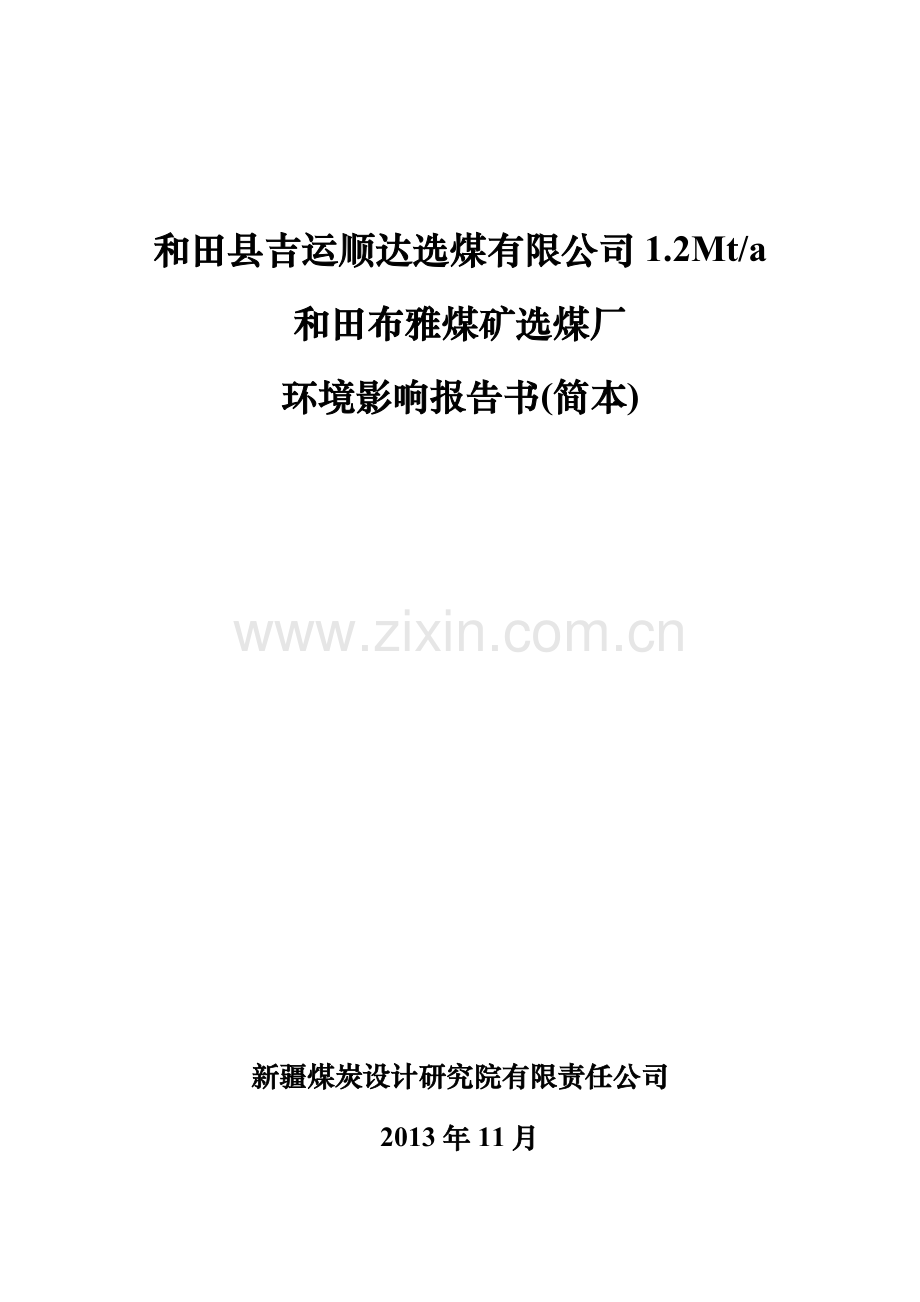 和田县吉运顺达选煤有限公司 1.2Mt/a

和田布雅煤矿选煤厂

环境影响报告书(简本)

www.zixin.com.cn

新疆煤炭设计研究院有限责任公司

2013 年 11 月